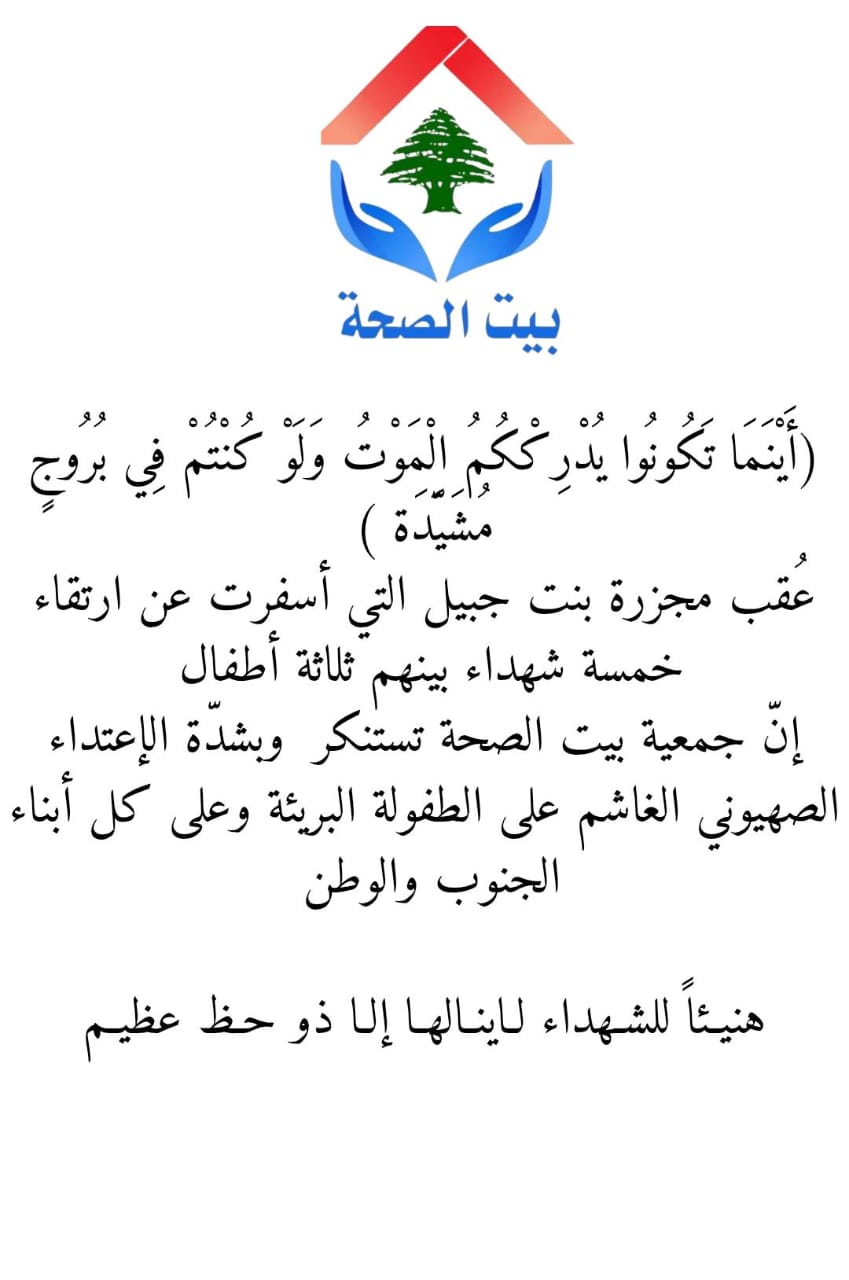 بيت الصحة

(أَيْنَمَا تَكُونُوا يُدْرِكْكُمُ الْمَوْتُ وَلَوْ كُنْتُمْ فِي بُرُوجٍ مُشَيَّدَة )
عُقب مجزرة بنت جبيل التي أسفرت عن ارتقاء خمسة شهداء بينهم ثلاثة أطفال
إنّ جمعية بيت الصحة تستنكر وبشدّة الإعتداء الصهيوني الغاشم على الطفولة البريئة وعلى كل أبناء الجنوب والوطن

هنيئاً للشهداء لاينالها إلا ذو حظ عظيم